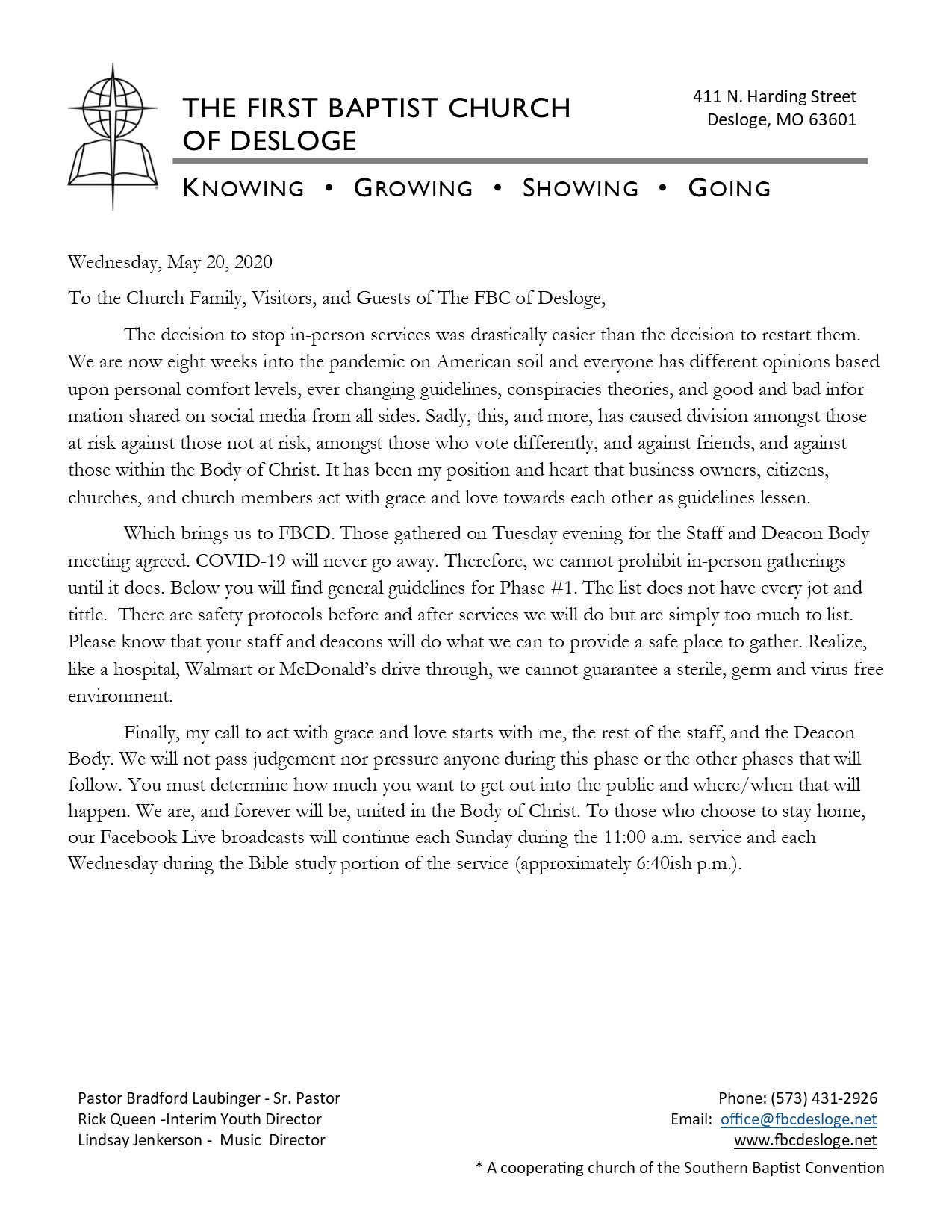 THE FIRST BAPTIST CHURCH OF DESLOGE

411 N. Harding Street
Desloge, MO 63601

KNOWING • GROWING • SHOWING • GOING

Wednesday, May 20, 2020

To the Church Family, Visitors, and Guests of The FBC of Desloge,

The decision to stop in-person services was drastically easier than the decision to restart them. We are now eight weeks into the pandemic on American soil and everyone has different opinions based upon personal comfort levels, ever changing guidelines, conspiracies theories, and good and bad information shared on social media from all sides. Sadly, this, and more, has caused division amongst those at risk against those not at risk, amongst those who vote differently, and against friends, and against those within the Body of Christ. It has been my position and heart that business owners, citizens, churches, and church members act with grace and love towards each other as guidelines lessen.

Which brings us to FBCD. Those gathered on Tuesday evening for the Staff and Deacon Body meeting agreed. COVID-19 will never go away. Therefore, we cannot prohibit in-person gatherings until it does. Below you will find general guidelines for Phase #1. The list does not have every jot and tittle. There are safety protocols before and after services we will do but are simply too much to list. Please know that your staff and deacons will do what we can to provide a safe place to gather. Realize, like a hospital, Walmart or McDonald's drive through, we cannot guarantee a sterile, germ and virus free environment.

Finally, my call to act with grace and love starts with me, the rest of the staff, and the Deacon Body. We will not pass judgement nor pressure anyone during this phase or the other phases that will follow. You must determine how much you want to get out into the public and where/when that will happen. We are, and forever will be, united in the Body of Christ. To those who choose to stay home, our Facebook Live broadcasts will continue each Sunday during the 11:00 a.m. service and each Wednesday during the Bible study portion of the service (approximately 6:40ish p.m.).

Pastor Bradford Laubinger - Sr. Pastor
Rick Queen -Interim Youth Director
Lindsay Jenkerson - Music Director

Phone: (573) 431-2926
Email: office@fbcdesloge.net
www.fbcdesloge.net

* A cooperating church of the Southern Baptist Convention